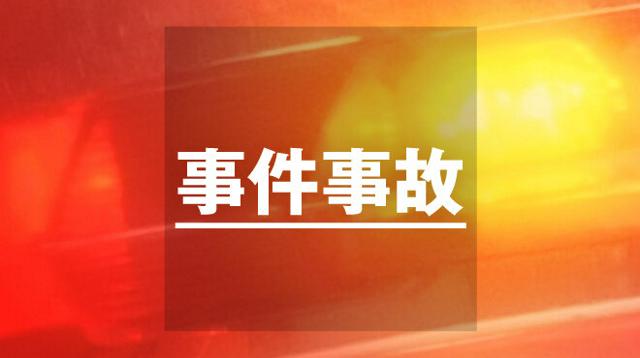 事件事故